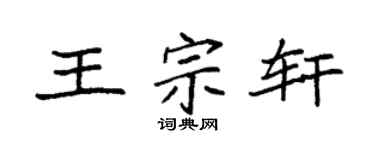 王宗轩

词典网